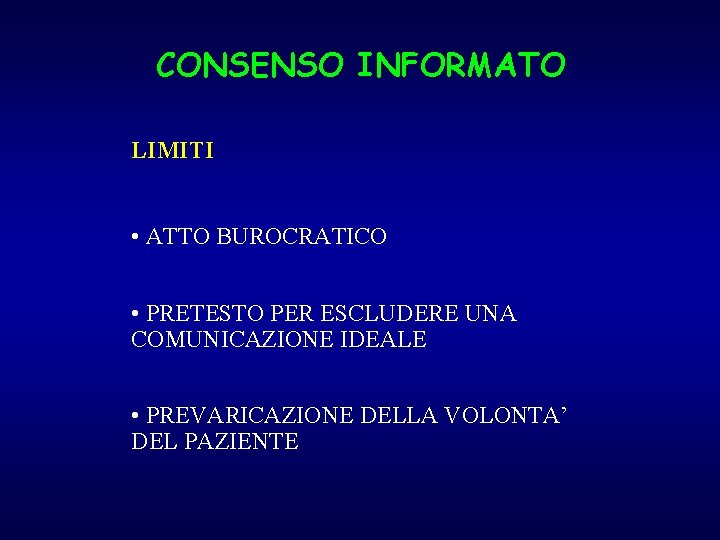 CONSENSO INFORMATO

LIMITI

• ATTO BUROCRATICO

• PRETESTO PER ESCLUDERE UNA COMUNICAZIONE IDEALE

• PREVARICAZIONE DELLA VOLONTA' DEL PAZIENTE